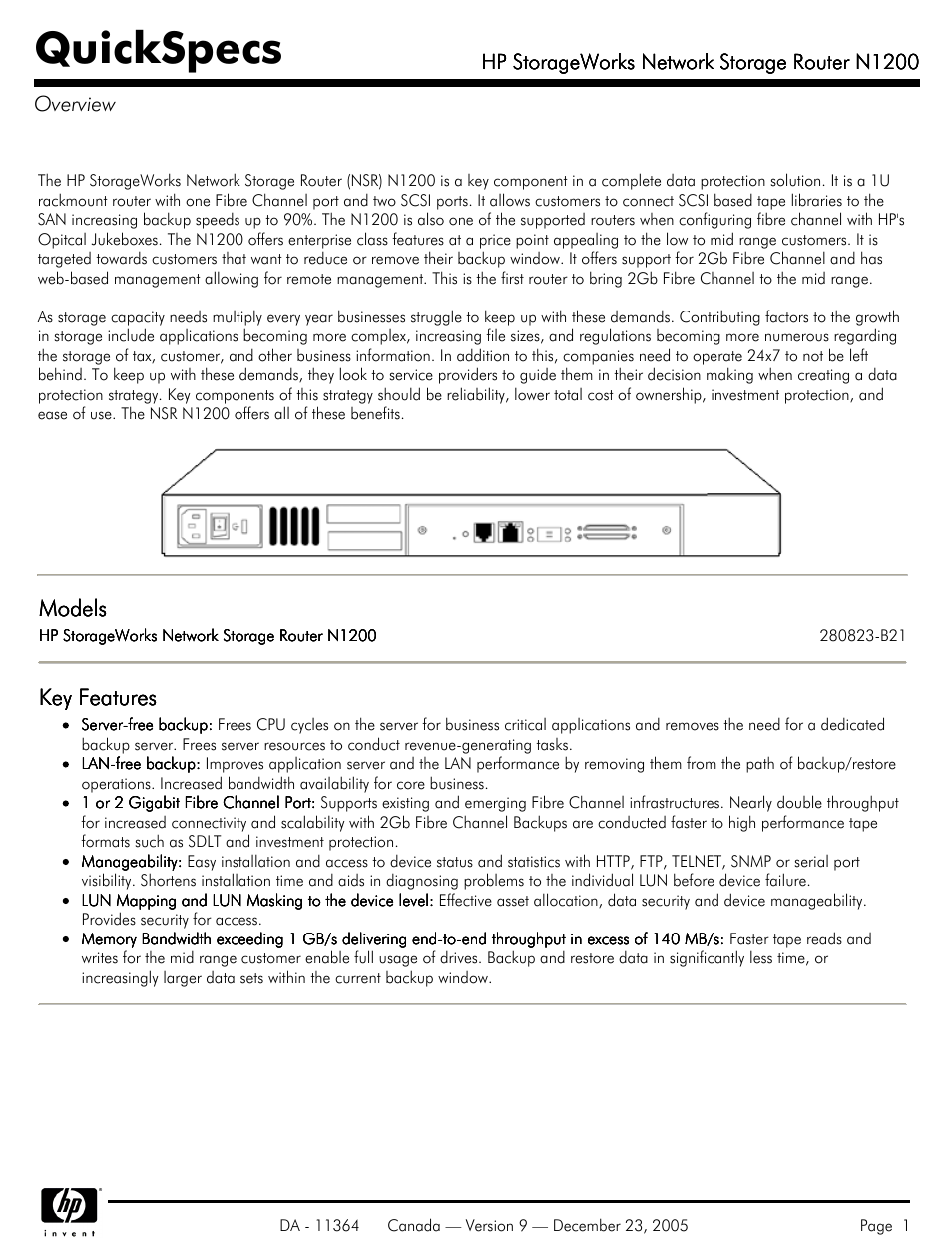 QuickSpecs

HP StorageWorks Network Storage Router N1200

Overview

The HP StorageWorks Network Storage Router (NSR) N1200 is a key component in a complete data protection solution. It is a 1U rackmount router with one Fibre Channel port and two SCSI ports. It allows customers to connect SCSI based tape libraries to the SAN increasing backup speeds up to 90%. The N1200 is also one of the supported routers when configuring fibre channel with HP's Opitcal Jukeboxes. The N1200 offers enterprise class features at a price point appealing to the low to mid range customers. It is targeted towards customers that want to reduce or remove their backup window. It offers support for 2Gb Fibre Channel and has web-based management allowing for remote management. This is the first router to bring 2Gb Fibre Channel to the mid range.

As storage capacity needs multiply every year businesses struggle to keep up with these demands. Contributing factors to the growth in storage include applications becoming more complex, increasing file sizes, and regulations becoming more numerous regarding the storage of tax, customer, and other business information. In addition to this, companies need to operate 24x7 to not be left behind. To keep up with these demands, they look to service providers to guide them in their decision making when creating a data protection strategy. Key components of this strategy should be reliability, lower total cost of ownership, investment protection, and ease of use. The NSR N1200 offers all of these benefits.

Models

HP StorageWorks Network Storage Router N1200 280823-B21

Key Features

• Server-free backup: Frees CPU cycles on the server for business critical applications and removes the need for a dedicated backup server. Frees server resources to conduct revenue-generating tasks.
• LAN-free backup: Improves application server and the LAN performance by removing them from the path of backup/restore operations. Increased bandwidth availability for core business.
• 1 or 2 Gigabit Fibre Channel Port: Supports existing and emerging Fibre Channel infrastructures. Nearly double throughput for increased connectivity and scalability with 2Gb Fibre Channel Backups are conducted faster to high performance tape formats such as SDLT and investment protection.
• Manageability: Easy installation and access to device status and statistics with HTTP, FTP, TELNET, SNMP or serial port visibility. Shortens installation time and aids in diagnosing problems to the individual LUN before device failure.
• LUN Mapping and LUN Masking to the device level: Effective asset allocation, data security and device manageability. Provides security for access.
• Memory Bandwidth exceeding 1 GB/s delivering end-to-end throughput in excess of 140 MB/s: Faster tape reads and writes for the mid range customer enable full usage of drives. Backup and restore data in significantly less time, or increasingly larger data sets within the current backup window.

hp invent

DA - 11364 Canada — Version 9 — December 23, 2005 Page 1